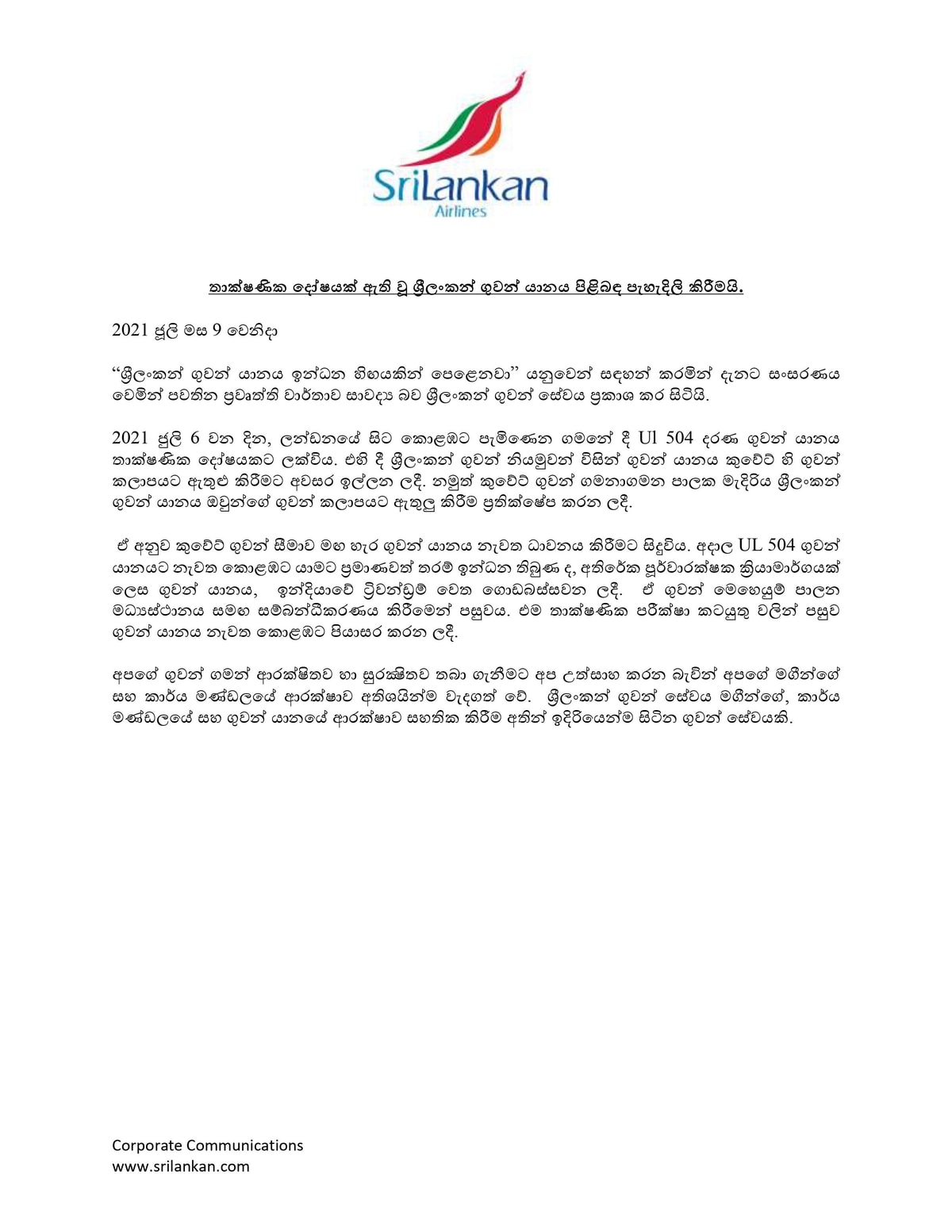 SriLankan
Airlines

තාක්ෂණික දෝෂයක් ඇති වූ ශ්‍රීලංකන් ගුවන් යානය පිළිබඳ පැහැදිලි කිරීමයි.

2021 ජූලි මස 9 වෙනිදා

“ශ්‍රීලංකන් ගුවන් යානය ඉන්ධන හිඟයකින් පෙළෙනවා” යනුවෙන් සඳහන් කරමින් දැනට සංසරණය වෙමින් පවතින ප්‍රවෘත්ති වාර්තාව සාවද්‍ය බව ශ්‍රීලංකන් ගුවන් සේවය ප්‍රකාශ කර සිටියි.

2021 ජූලි 6 වන දින, ලන්ඩනයේ සිට කොළඹට පැමිණෙන ගමනේ දී Ul 504 දරණ ගුවන් යානය තාක්ෂණික දෝෂයකට ලක්විය. එහි දී ශ්‍රීලංකන් ගුවන් නියමුවන් විසින් ගුවන් යානය කුවේට් හි ගුවන් කලාපයට ඇතුළු කිරීමට අවසර ඉල්ලන ලදී. නමුත් කුවේට් ගුවන් ගමනාගමන පාලක මැදිරිය ශ්‍රීලංකන් ගුවන් යානය ඔවුන්ගේ ගුවන් කලාපයට ඇතුලු කිරීම ප්‍රතික්ෂේප කරන ලදී.

ඒ අනුව කුවේට් ගුවන් සීමාව මඟ හැර ගුවන් යානය නැවත ධාවනය කිරීමට සිදුවිය. අදාල UL 504 ගුවන් යානයට නැවත කොළඹට යාමට ප්‍රමාණවත් තරම් ඉන්ධන තිබුණ ද, අතිරේක පූර්වාරක්ෂක ක්‍රියාමාර්ගයක් ලෙස ගුවන් යානය, ඉන්දියාවේ ට්‍රිවන්ඩ්‍රම් වෙත ගොඩබස්සවන ලදී. ඒ ගුවන් මෙහෙයුම් පාලන මධ්‍යස්ථානය සමඟ සම්බන්ධීකරණය කිරීමෙන් පසුවය. එම තාක්ෂණික පරීක්ෂා කටයුතු වලින් පසුව ගුවන් යානය නැවත කොළඹට පියාසර කරන ලදී.

අපගේ ගුවන් ගමන් ආරක්ෂිතව හා සුරක්ෂිතව තබා ගැනීමට අප උත්සාහ කරන බැවින් අපගේ මගීන්ගේ සහ කාර්ය මණ්ඩලයේ ආරක්ෂාව අතිශයින්ම වැදගත් වේ. ශ්‍රීලංකන් ගුවන් සේවය මගීන්ගේ, කාර්ය මණ්ඩලයේ සහ ගුවන් යානයේ ආරක්ෂාව සහතික කිරීම අතින් ඉදිරියෙන්ම සිටින ගුවන් සේවයකි.

Corporate Communications
www.srilankan.com